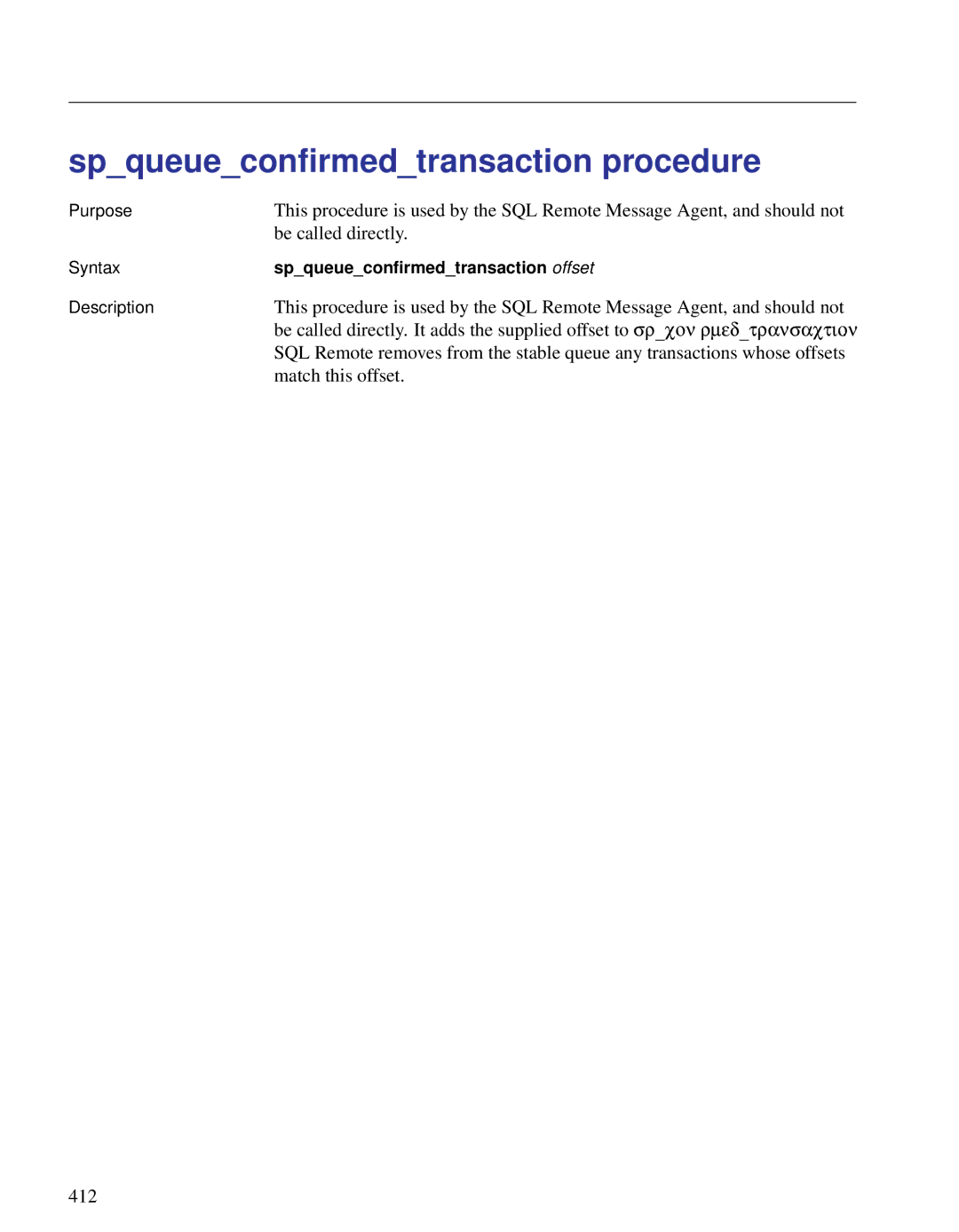 sp_queue_confirmed_transaction procedure

Purpose

This procedure is used by the SQL Remote Message Agent, and should not be called directly.

Syntax

sp_queue_confirmed_transaction offset

Description

This procedure is used by the SQL Remote Message Agent, and should not be called directly. It adds the supplied offset to σρ_χον ρμεδ_τρανσαχτιον SQL Remote removes from the stable queue any transactions whose offsets match this offset.

412